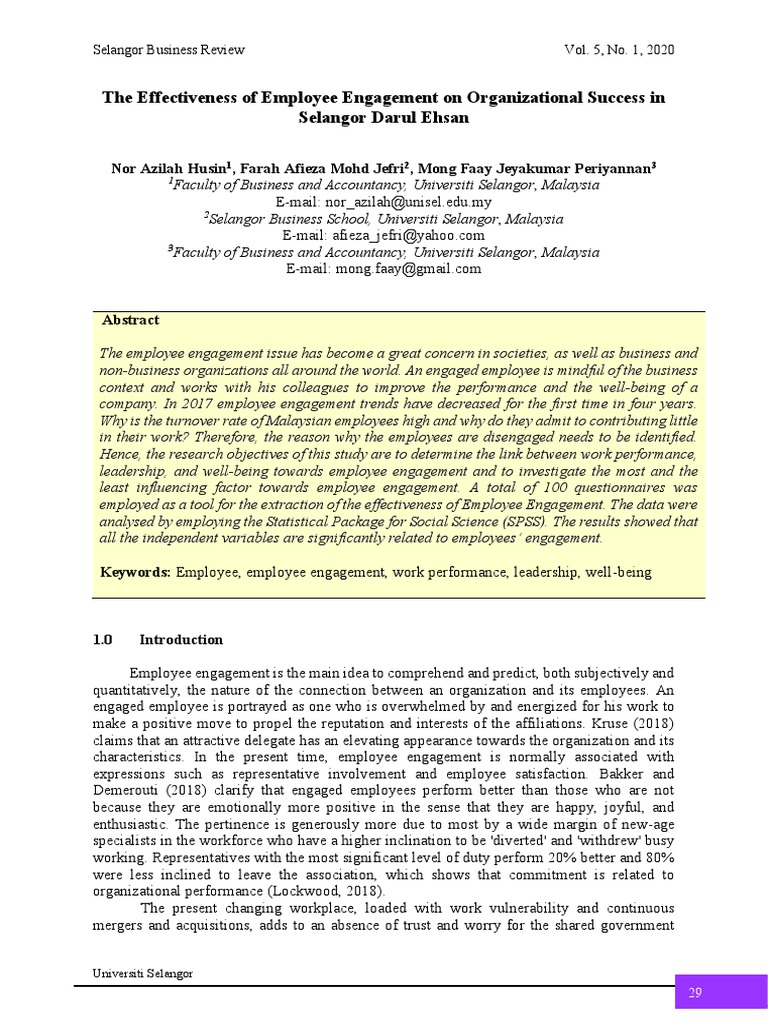 Selangor Business Review

Vol. 5, No. 1, 2020

The Effectiveness of Employee Engagement on Organizational Success in Selangor Darul Ehsan

Nor Azilah Husin$^1$, Farah Afieza Mohd Jefri$^2$, Mong Faay Jeyakumar Periyannan$^3$
$^1$Faculty of Business and Accountancy, Universiti Selangor, Malaysia
E-mail: nor_azilah@unisel.edu.my
$^2$Selangor Business School, Universiti Selangor, Malaysia
E-mail: afieza_jefri@yahoo.com
$^3$Faculty of Business and Accountancy, Universiti Selangor, Malaysia
E-mail: mong.faay@gmail.com

Abstract

The employee engagement issue has become a great concern in societies, as well as business and non-business organizations all around the world. An engaged employee is mindful of the business context and works with his colleagues to improve the performance and the well-being of a company. In 2017 employee engagement trends have decreased for the first time in four years. Why is the turnover rate of Malaysian employees high and why do they admit to contributing little in their work? Therefore, the reason why the employees are disengaged needs to be identified. Hence, the research objectives of this study are to determine the link between work performance, leadership, and well-being towards employee engagement and to investigate the most and the least influencing factor towards employee engagement. A total of 100 questionnaires was employed as a tool for the extraction of the effectiveness of Employee Engagement. The data were analysed by employing the Statistical Package for Social Science (SPSS). The results showed that all the independent variables are significantly related to employees' engagement.

Keywords: Employee, employee engagement, work performance, leadership, well-being

1.0 Introduction

Employee engagement is the main idea to comprehend and predict, both subjectively and quantitatively, the nature of the connection between an organization and its employees. An engaged employee is portrayed as one who is overwhelmed by and energized for his work to make a positive move to propel the reputation and interests of the affiliations. Kruse (2018) claims that an attractive delegate has an elevating appearance towards the organization and its characteristics. In the present time, employee engagement is normally associated with expressions such as representative involvement and employee satisfaction. Bakker and Demerouti (2018) clarify that engaged employees perform better than those who are not because they are emotionally more positive in the sense that they are happy, joyful, and enthusiastic. The pertinence is generously more due to most by a wide margin of new-age specialists in the workforce who have a higher inclination to be 'diverted' and 'withdrew' busy working. Representatives with the most significant level of duty perform 20% better and 80% were less inclined to leave the association, which shows that commitment is related to organizational performance (Lockwood, 2018).

The present changing workplace, loaded with work vulnerability and continuous mergers and acquisitions, adds to an absence of trust and worry for the shared government

Universiti Selangor

29